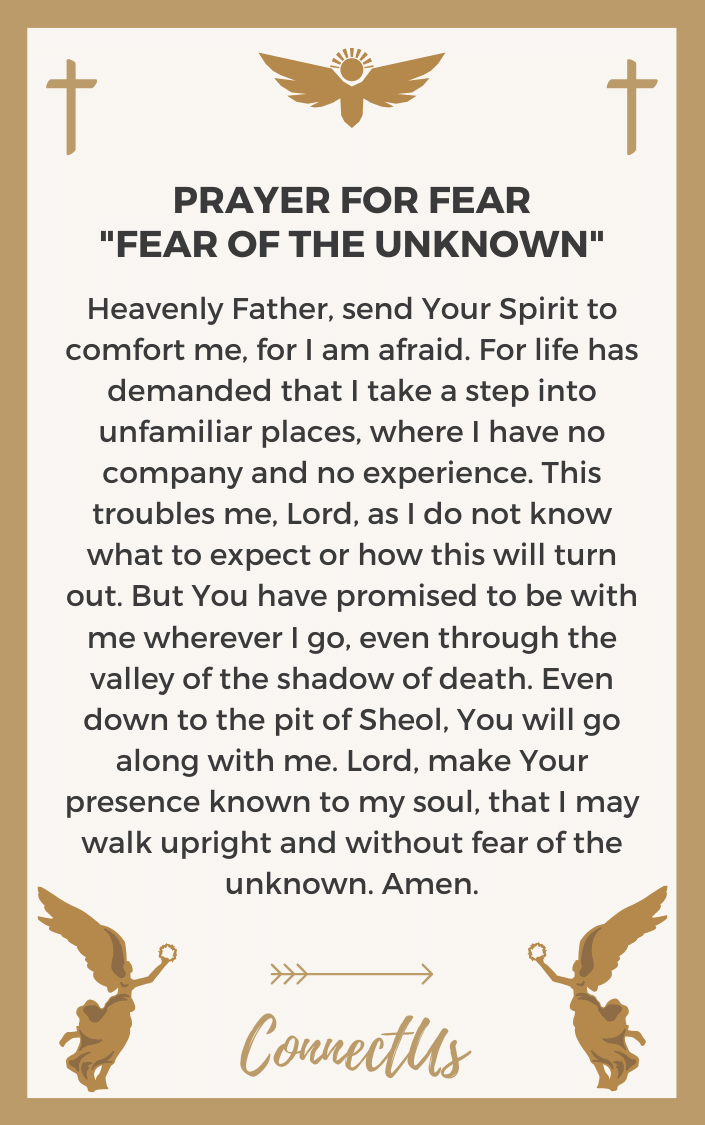 PRAYER FOR FEAR
"FEAR OF THE UNKNOWN"

Heavenly Father, send Your Spirit to comfort me, for I am afraid. For life has demanded that I take a step into unfamiliar places, where I have no company and no experience. This troubles me, Lord, as I do not know what to expect or how this will turn out. But You have promised to be with me wherever I go, even through the valley of the shadow of death. Even down to the pit of Sheol, You will go along with me. Lord, make Your presence known to my soul, that I may walk upright and without fear of the unknown. Amen.

ConnectUs